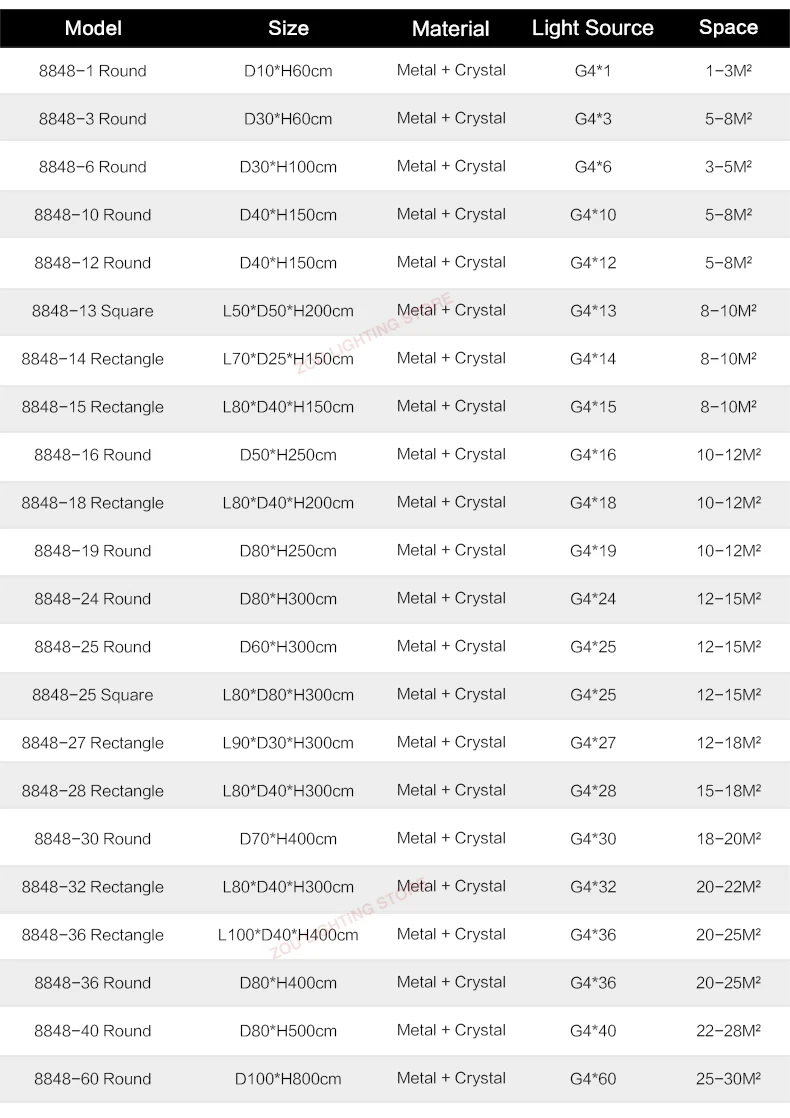 | Model | Size | Material | Light Source | Space |
|---|---|---|---|---|
| 8848-1 Round | D10*H60cm | Metal + Crystal | G4*1 | 1-3M² |
| 8848-3 Round | D30*H60cm | Metal + Crystal | G4*3 | 5-8M² |
| 8848-6 Round | D30*H100cm | Metal + Crystal | G4*6 | 3-5M² |
| 8848-10 Round | D40*H150cm | Metal + Crystal | G4*10 | 5-8M² |
| 8848-12 Round | D40*H150cm | Metal + Crystal | G4*12 | 5-8M² |
| 8848-13 Square | L50*D50*H200cm | Metal + Crystal | G4*13 | 8-10M² |
| 8848-14 Rectangle | L70*D25*H150cm | Metal + Crystal | G4*14 | 8-10M² |
| 8848-15 Rectangle | L80*D40*H150cm | Metal + Crystal | G4*15 | 8-10M² |
| 8848-16 Round | D50*H250cm | Metal + Crystal | G4*16 | 10-12M² |
| 8848-18 Rectangle | L80*D40*H200cm | Metal + Crystal | G4*18 | 10-12M² |
| 8848-19 Round | D80*H250cm | Metal + Crystal | G4*19 | 10-12M² |
| 8848-24 Round | D80*H300cm | Metal + Crystal | G4*24 | 12-15M² |
| 8848-25 Round | D60*H300cm | Metal + Crystal | G4*25 | 12-15M² |
| 8848-25 Square | L80*D80*H300cm | Metal + Crystal | G4*25 | 12-15M² |
| 8848-27 Rectangle | L90*D30*H300cm | Metal + Crystal | G4*27 | 12-18M² |
| 8848-28 Rectangle | L80*D40*H300cm | Metal + Crystal | G4*28 | 15-18M² |
| 8848-30 Round | D70*H400cm | Metal + Crystal | G4*30 | 18-20M² |
| 8848-32 Rectangle | L80*D40*H300cm | Metal + Crystal | G4*32 | 20-22M² |
| 8848-36 Rectangle | L100*D40*H400cm | Metal + Crystal | G4*36 | 20-25M² |
| 8848-36 Round | D80*H400cm | Metal + Crystal | G4*36 | 20-25M² |
| 8848-40 Round | D80*H500cm | Metal + Crystal | G4*40 | 22-28M² |
| 8848-60 Round | D100*H800cm | Metal + Crystal | G4*60 | 25-30M² |

ZOU LIGHTING STORE
ZOU LIGHTING STORE